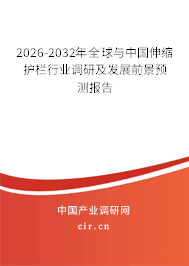 2026-2032年全球与中国伸缩护栏行业调研及发展前景预测报告

中国产业调研网

cir.cn